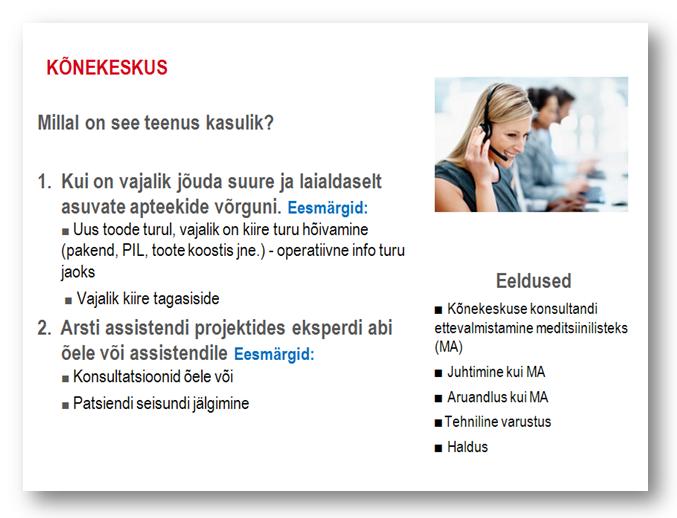 KÕNEKESKUS

Millal on see teenus kasulik?

1. Kui on vajalik jõuda suure ja laialdaselt asuvate apteekide võrguni. Eesmärgid:
■ Uus toode turul, vajalik on kiire turu hõivamine (pakend, PIL, toote koostis jne.) - operatiivne info turu jaoks
■ Vajalik kiire tagasiside

2. Arsti assistendi projektides eksperdi abi õele või assistendile Eesmärgid:
■ Konsultatsioonid õele või
■ Patsiendi seisundi jälgimine

Eeldused
■ Kõnekeskuse konsultandi ettevalmistamine meditsiinilisteks (MA)
■ Juhtimine kui MA
■ Aruandlus kui MA
■ Tehniline varustus
■ Haldus